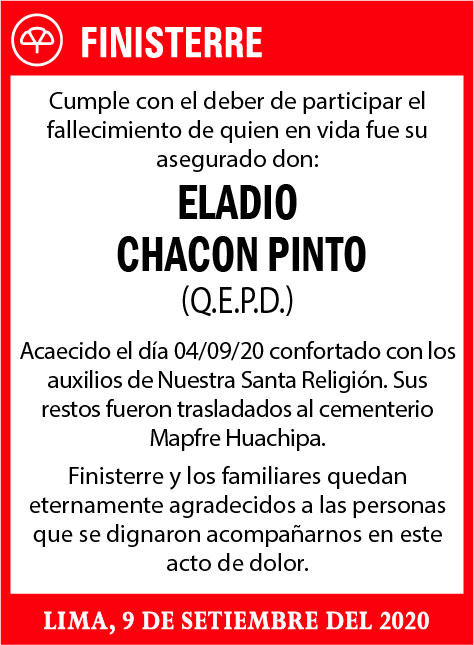 FINISTERRE

Cumple con el deber de participar el fallecimiento de quien en vida fue su asegurado don:

ELADIO
CHACON PINTO
(Q.E.P.D.)

Acaecido el día 04/09/20 confortado con los auxilios de Nuestra Santa Religión. Sus restos fueron trasladados al cementerio Mapfre Huachipa.

Finisterre y los familiares quedan eternamente agradecidos a las personas que se dignaron acompañarnos en este acto de dolor.

LIMA, 9 DE SETIEMBRE DEL 2020